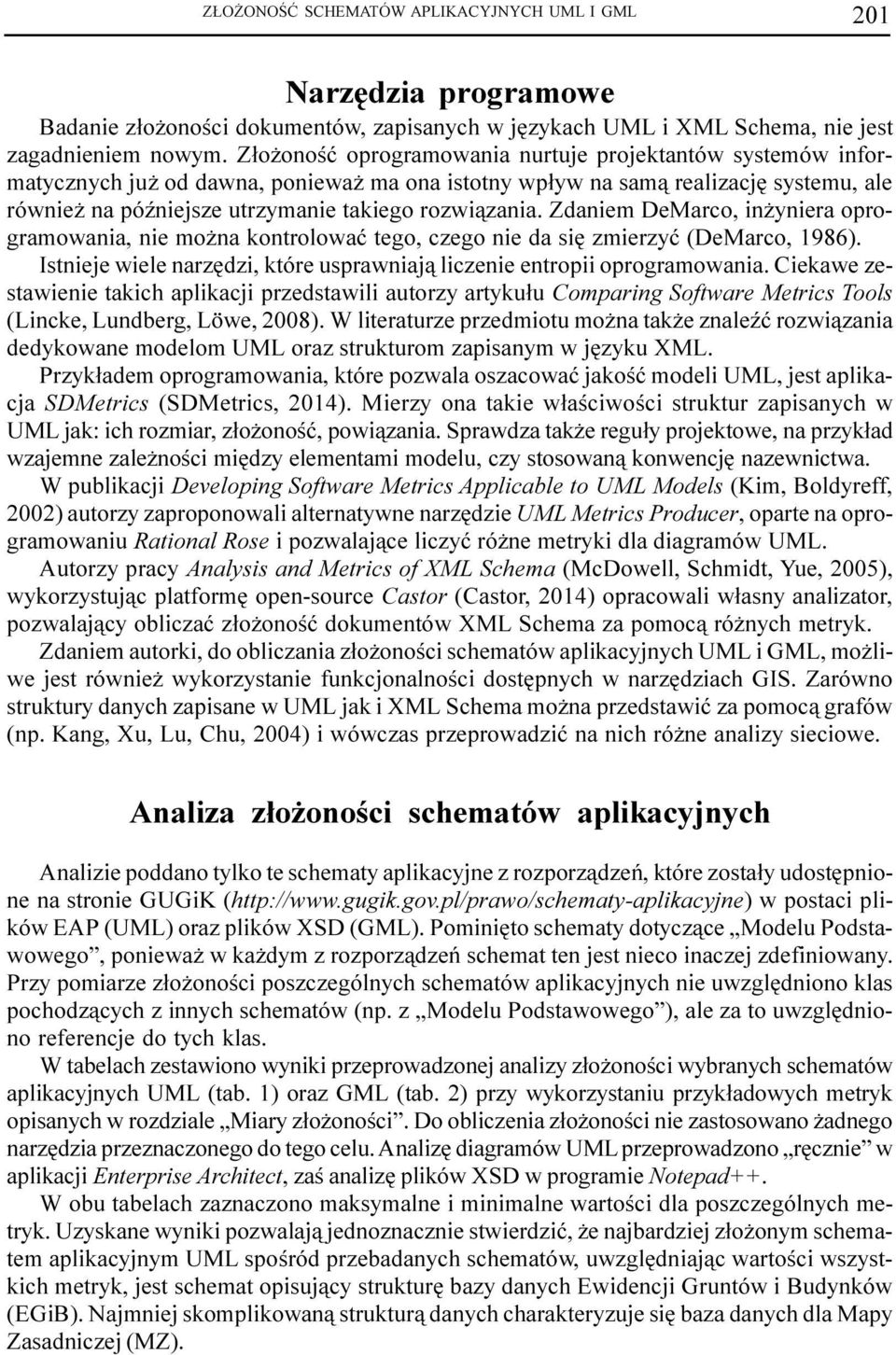 ZŁOŻONOŚĆ SCHEMATÓW APLIKACYJNYCH UML I GML 201

Narzędzia programowe

Badanie złożoności dokumentów, zapisanych w językach UML i XML Schema, nie jest zagadnieniem nowym. Złożoność oprogramowania nurtuje projektantów systemów informatycznych już od dawna, ponieważ ma ona istotny wpływ na samą realizację systemu, ale również na późniejsze utrzymanie takiego rozwiązania. Zdaniem DeMarco, inżyniera oprogramowania, nie można kontrolować tego, czego nie da się zmierzyć (DeMarco, 1986).

Istnieje wiele narzędzi, które usprawniają liczenie entropii oprogramowania. Ciekawe zestawienie takich aplikacji przedstawili autorzy artykułu Comparing Software Metrics Tools (Lincke, Lundberg, Löwe, 2008). W literaturze przedmiotu można także znaleźć rozwiązania dedykowane modelom UML oraz strukturom zapisanym w języku XML.

Przykładem oprogramowania, które pozwala oszacować jakość modeli UML, jest aplikacja SDMetrics (SDMetrics, 2014). Mierzy ona takie właściwości struktur zapisanych w UML jak: ich rozmiar, złożoność, powiązania. Sprawdza także reguły projektowe, na przykład wzajemne zależności między elementami modelu, czy stosowaną konwencję nazewnictwa.

W publikacji Developing Software Metrics Applicable to UML Models (Kim, Boldyreff, 2002) autorzy zaproponowali alternatywne narzędzie UML Metrics Producer, oparte na oprogramowaniu Rational Rose i pozwalające liczyć różne metryki dla diagramów UML.

Autorzy pracy Analysis and Metrics of XML Schema (McDowell, Schmidt, Yue, 2005), wykorzystując platformę open-source Castor (Castor, 2014) opracowali własny analizator, pozwalający obliczać złożoność dokumentów XML Schema za pomocą różnych metryk.

Zdaniem autorki, do obliczania złożoności schematów aplikacyjnych UML i GML, możliwe jest również wykorzystanie funkcjonalności dostępnych w narzędziach GIS. Zarówno struktury danych zapisane w UML jak i XML Schema można przedstawić za pomocą grafów (np. Kang, Xu, Lu, Chu, 2004) i wówczas przeprowadzić na nich różne analizy sieciowe.

Analiza złożoności schematów aplikacyjnych

Analizie poddano tylko te schematy aplikacyjne z rozporządzeń, które zostały udostępnione na stronie GUGiK (http://www.gugik.gov.pl/prawo/schematy-aplikacyjne) w postaci plików EAP (UML) oraz plików XSD (GML). Pominięto schematy dotyczące „Modelu Podstawowego”, ponieważ w każdym z rozporządzeń schemat ten jest nieco inaczej zdefiniowany. Przy pomiarze złożoności poszczególnych schematów aplikacyjnych nie uwzględniono klas pochodzących z innych schematów (np. z „Modelu Podstawowego”), ale za to uwzględniono referencje do tych klas.

W tabelach zestawiono wyniki przeprowadzonej analizy złożoności wybranych schematów aplikacyjnych UML (tab. 1) oraz GML (tab. 2) przy wykorzystaniu przykładowych metryk opisanych w rozdziale „Miary złożoności”. Do obliczenia złożoności nie zastosowano żadnego narzędzia przeznaczonego do tego celu. Analizę diagramów UML przeprowadzono „ręcznie” w aplikacji Enterprise Architect, zaś analizę plików XSD w programie Notepad++.

W obu tabelach zaznaczono maksymalne i minimalne wartości dla poszczególnych metryk. Uzyskane wyniki pozwalają jednoznacznie stwierdzić, że najbardziej złożonym schematem aplikacyjnym UML spośród przebadanych schematów, uwzględniając wartości wszystkich metryk, jest schemat opisujący strukturę bazy danych Ewidencji Gruntów i Budynków (EGiB). Najmniej skomplikowaną strukturą danych charakteryzuje się baza danych dla Mapy Zasadniczej (MZ).